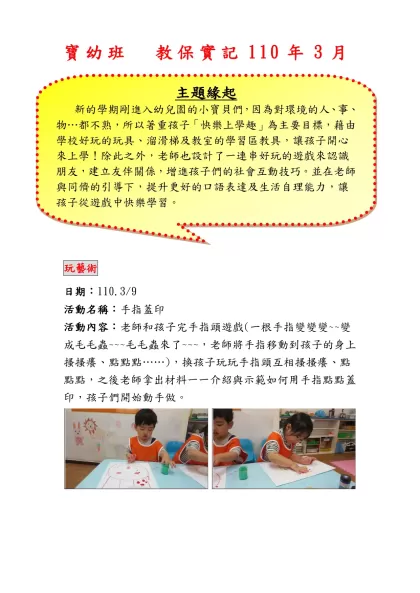 寶幼班　教保實記 110 年 3 月

主題緣起

新的學期剛進入幼兒園的小寶貝們，因為對環境的人、事、物…都不熟，所以著重孩子「快樂上學趣」為主要目標，藉由學校好玩的玩具、溜滑梯及教室的學習區教具，讓孩子開心來上學！除此之外，老師也設計了一連串好玩的遊戲來認識朋友，建立友伴關係，增進孩子們的社會互動技巧。並在老師與同儕的引導下，提升更好的口語表達及生活自理能力，讓孩子從遊戲中快樂學習。

玩藝術

日期：110.3/9

活動名稱：手指蓋印

活動內容：老師和孩子完手指頭遊戲(一根手指變變變~~變成毛毛蟲~~~毛毛蟲來了~~~，老師將手指移動到孩子的身上搔搔癢、點點點……)，換孩子玩玩手指頭互相搔搔癢、點點點，之後老師拿出材料一一介紹與示範如何用手指點點蓋印，孩子們開始動手做。